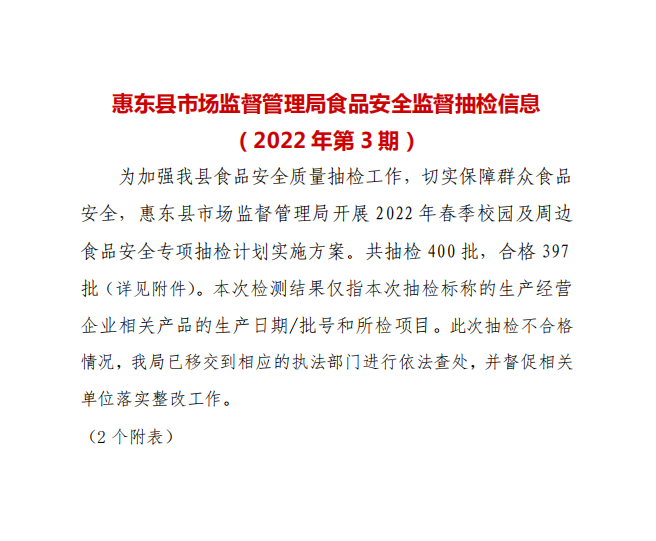 惠东县市场监督管理局食品安全监督抽检信息
（2022年第3期）

为加强我县食品安全质量抽检工作，切实保障群众食品安全，惠东县市场监督管理局开展2022年春季校园及周边食品安全专项抽检计划实施方案。共抽检400批，合格397批（详见附件）。本次检测结果仅指本次抽检标称的生产经营企业相关产品的生产日期/批号和所检项目。此次抽检不合格情况，我局已移交到相应的执法部门进行依法查处，并督促相关单位落实整改工作。

（2个附表）